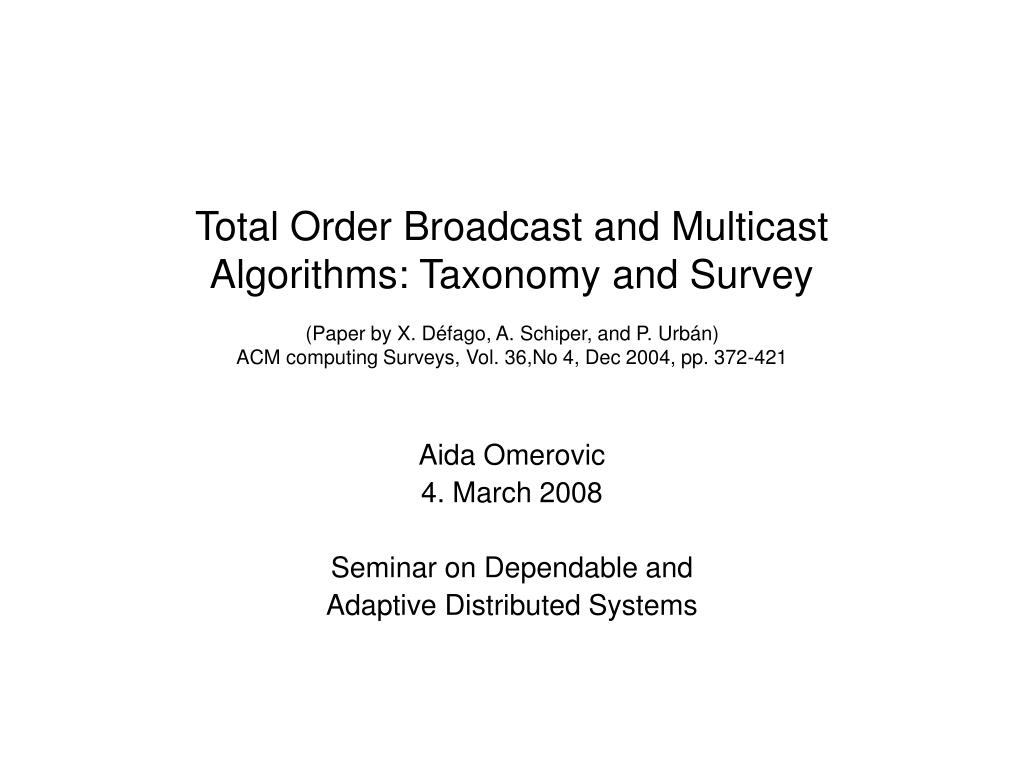 Total Order Broadcast and Multicast Algorithms: Taxonomy and Survey

(Paper by X. Défago, A. Schiper, and P. Urbán)
ACM computing Surveys, Vol. 36,No 4, Dec 2004, pp. 372-421

Aida Omerovic
4. March 2008

Seminar on Dependable and
Adaptive Distributed Systems